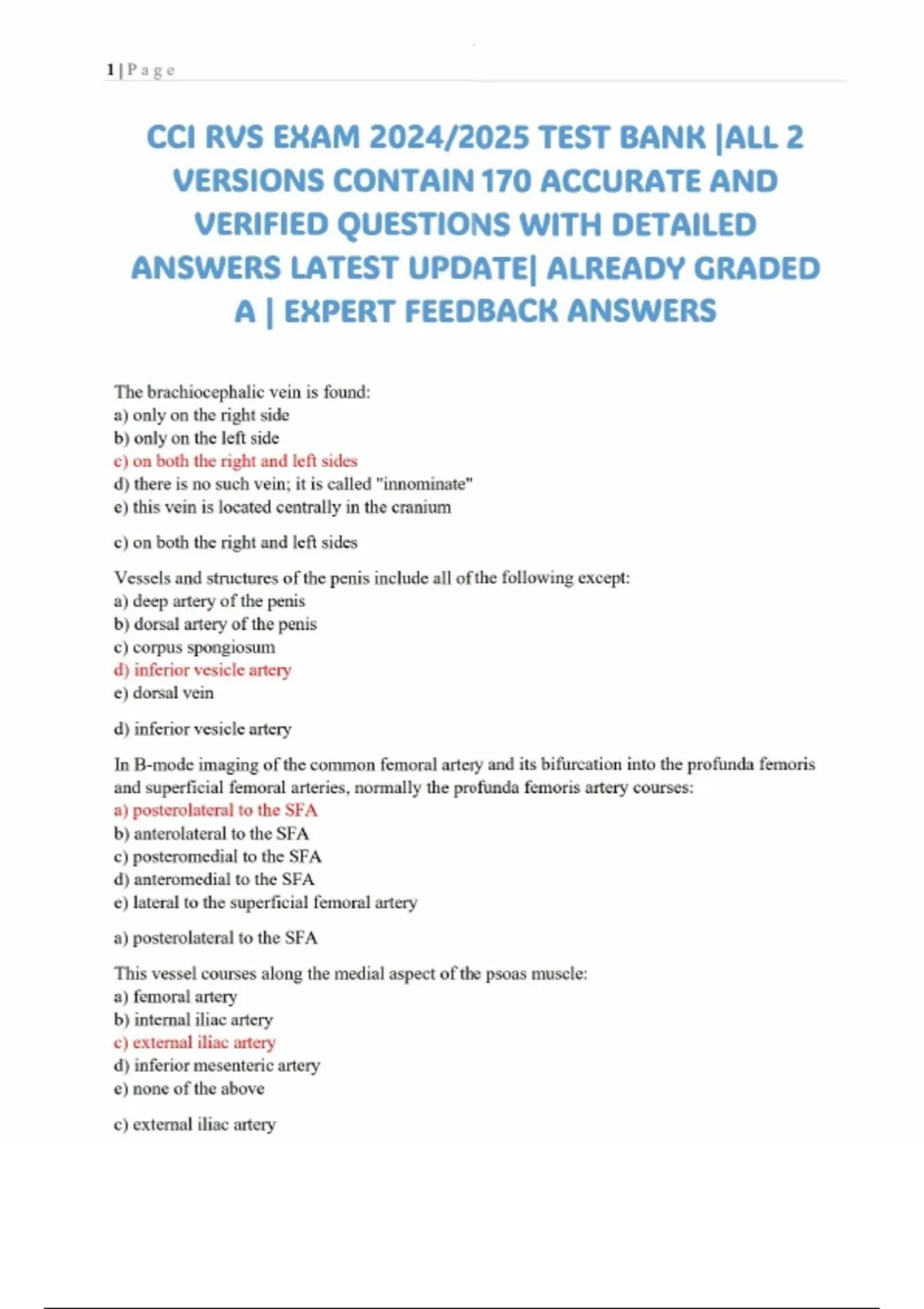 1 | P a g e

CCI RVS EXAM 2024/2025 TEST BANK |ALL 2 VERSIONS CONTAIN 170 ACCURATE AND VERIFIED QUESTIONS WITH DETAILED ANSWERS LATEST UPDATE| ALREADY GRADED A | EXPERT FEEDBACK ANSWERS

The brachiocephalic vein is found:
a) only on the right side
b) only on the left side
c) on both the right and left sides
d) there is no such vein; it is called "innominate"
e) this vein is located centrally in the cranium

c) on both the right and left sides

Vessels and structures of the penis include all of the following except:
a) deep artery of the penis
b) dorsal artery of the penis
c) corpus spongiosum
d) inferior vesicle artery
e) dorsal vein

d) inferior vesicle artery

In B-mode imaging of the common femoral artery and its bifurcation into the profunda femoris and superficial femoral arteries, normally the profunda femoris artery courses:
a) posterolateral to the SFA
b) anterolateral to the SFA
c) posteromedial to the SFA
d) anteromedial to the SFA
e) lateral to the superficial femoral artery

a) posterolateral to the SFA

This vessel courses along the medial aspect of the psoas muscle:
a) femoral artery
b) internal iliac artery
c) external iliac artery
d) inferior mesenteric artery
e) none of the above

c) external iliac artery